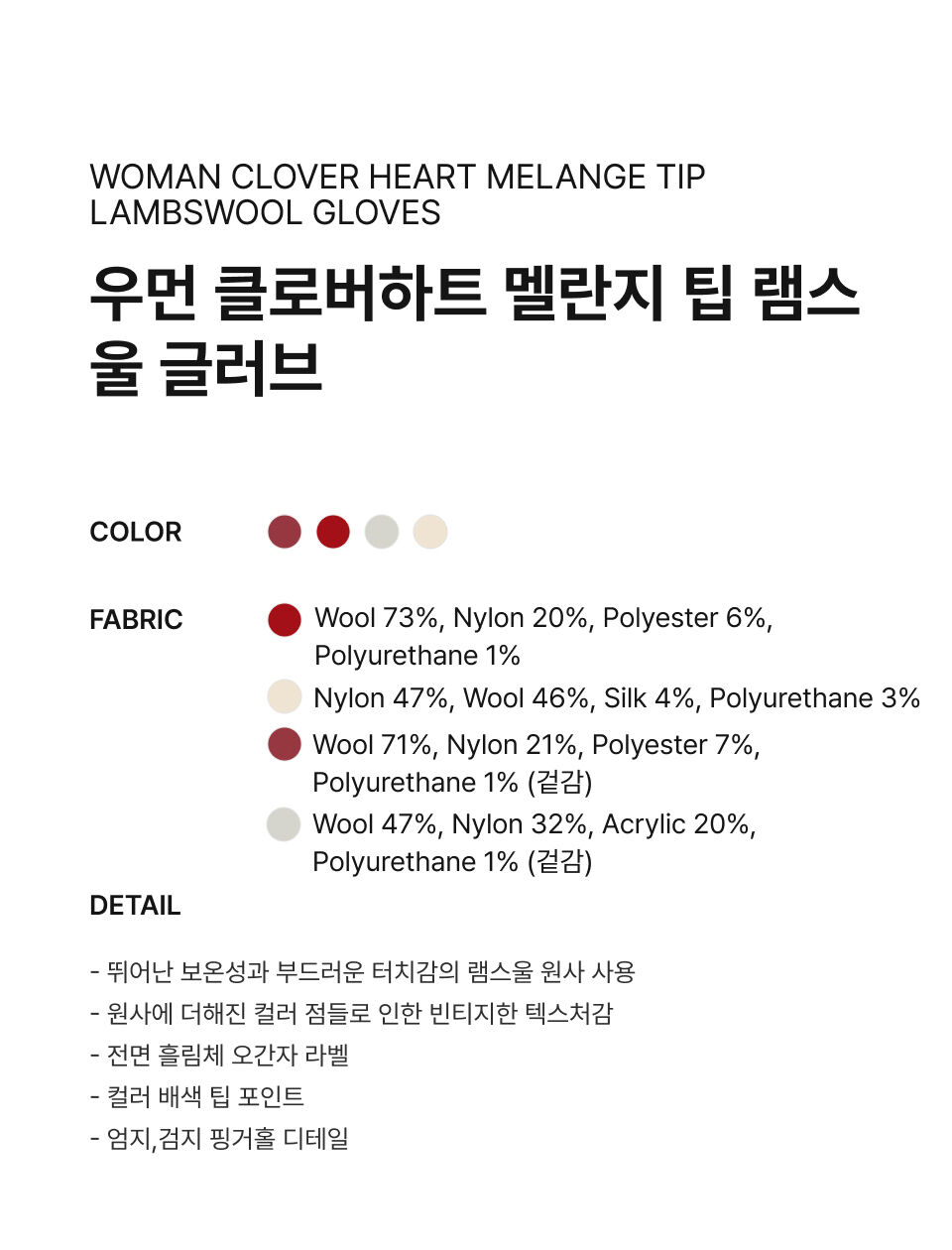 WOMAN CLOVER HEART MELANGE TIP LAMBSWOOL GLOVES

우먼 클로버하트 멜란지 팁 램스울 글러브

COLOR

FABRIC

Wool 73%, Nylon 20%, Polyester 6%, Polyurethane 1%

Nylon 47%, Wool 46%, Silk 4%, Polyurethane 3%

Wool 71%, Nylon 21%, Polyester 7%, Polyurethane 1% (겉감)

Wool 47%, Nylon 32%, Acrylic 20%, Polyurethane 1% (겉감)

DETAIL

- 뛰어난 보온성과 부드러운 터치감의 램스울 원사 사용
- 원사에 더해진 컬러 점들로 인한 빈티지한 텍스처감
- 전면 흘림체 오간자 라벨
- 컬러 배색 팁 포인트
- 엄지,검지 핑거홀 디테일